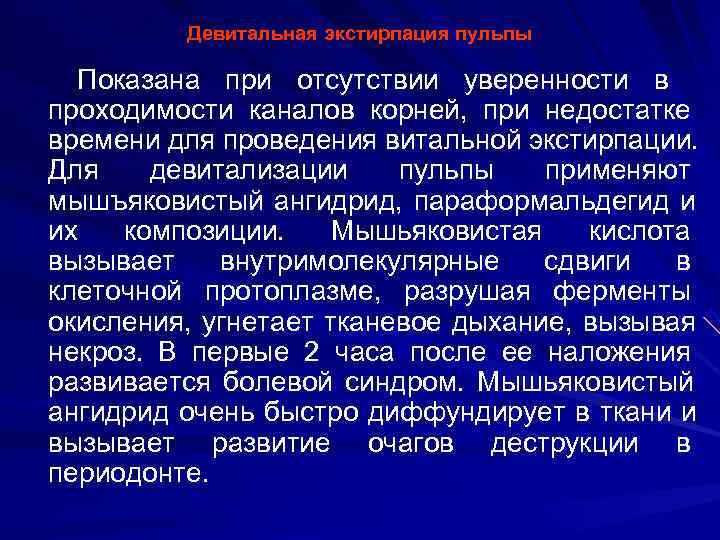 Девитальная экстирпация пульпы

Показана при отсутствии уверенности в проходимости каналов корней, при недостатке времени для проведения витальной экстирпации. Для девитализации пульпы применяют мышъяковистый ангидрид, параформальдегид и их композиции. Мышьяковистая кислота вызывает внутримолекулярные сдвиги в клеточной протоплазме, разрушая ферменты окисления, угнетает тканевое дыхание, вызывая некроз. В первые 2 часа после ее наложения развивается болевой синдром. Мышьяковистый ангидрид очень быстро диффундирует в ткани и вызывает развитие очагов деструкции в периодонте.